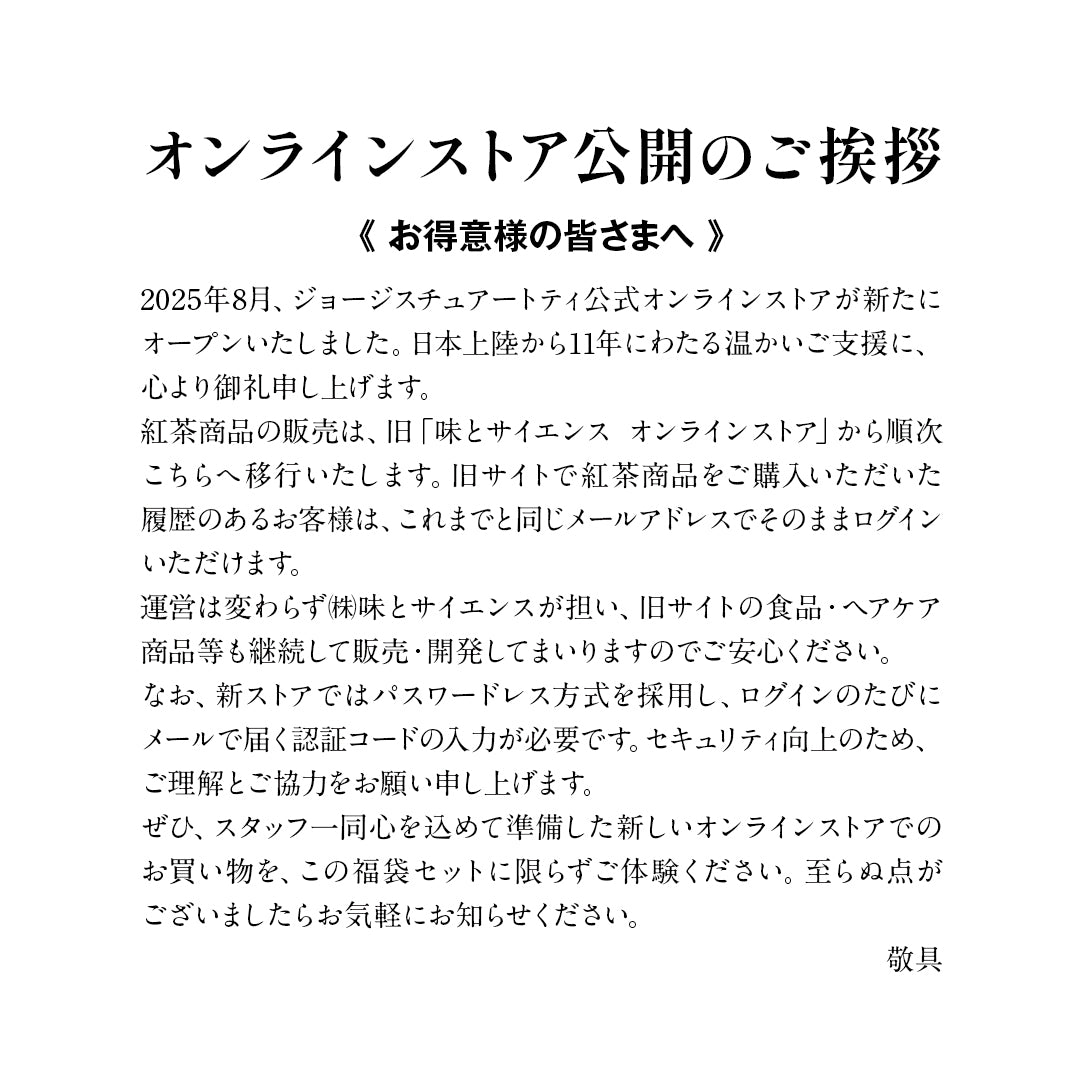 オンラインストア公開のご挨拶

《 お得意様の皆さまへ 》

2025年8月、ジョージスチュアートティ公式オンラインストアが新たにオープンいたしました。日本上陸から11年にわたる温かいご支援に、心より御礼申し上げます。
紅茶商品の販売は、旧「味とサイエンス　オンラインストア」から順次こちらへ移行いたします。旧サイトで紅茶商品をご購入いただいた履歴のあるお客様は、これまでと同じメールアドレスでそのままログインいただけます。
運営は変わらず㈱味とサイエンスが担い、旧サイトの食品・ヘアケア商品等も継続して販売・開発してまいりますのでご安心ください。
なお、新ストアではパスワードレス方式を採用し、ログインのたびにメールで届く認証コードの入力が必要です。セキュリティ向上のため、ご理解とご協力をお願い申し上げます。
ぜひ、スタッフ一同心を込めて準備した新しいオンラインストアでのお買い物を、この福袋セットに限らずご体験ください。至らぬ点がございましたらお気軽にお知らせください。

敬具